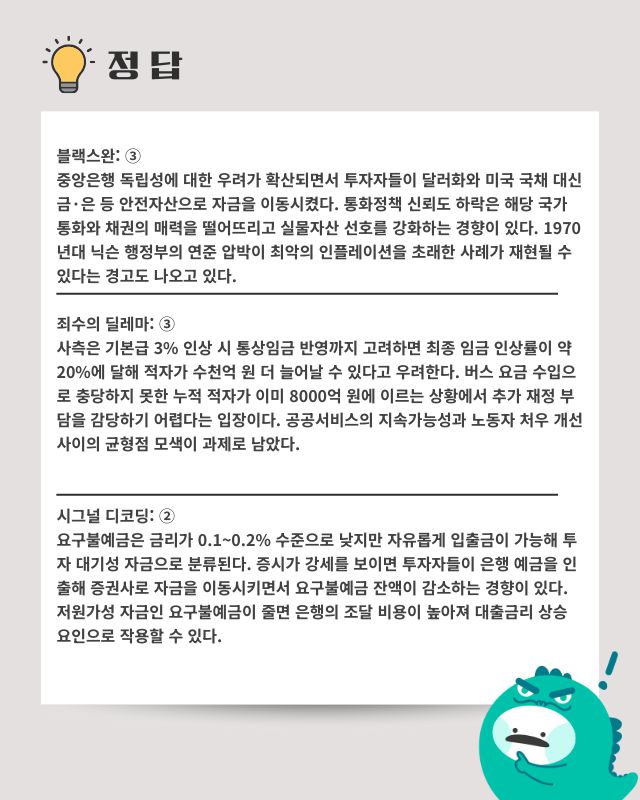 정답

블랙스완: ③
중앙은행 독립성에 대한 우려가 확산되면서 투자자들이 달러화와 미국 국채 대신 금·은 등 안전자산으로 자금을 이동시켰다. 통화정책 신뢰도 하락은 해당 국가 통화와 채권의 매력을 떨어뜨리고 실물자산 선호를 강화하는 경향이 있다. 1970년대 닉슨 행정부의 연준 압박이 최악의 인플레이션을 초래한 사례가 재현될 수 있다는 경고도 나오고 있다.

죄수의 딜레마: ③
사측은 기본급 3% 인상 시 통상임금 반영까지 고려하면 최종 임금 인상률이 약 20%에 달해 적자가 수천억 원 더 늘어날 수 있다고 우려한다. 버스 요금 수입으로 충당하지 못한 누적 적자가 이미 8000억 원에 이르는 상황에서 추가 재정 부담을 감당하기 어렵다는 입장이다. 공공서비스의 지속가능성과 노동자 처우 개선 사이의 균형점 모색이 과제로 남았다.

시그널 디코딩: ②
요구불예금은 금리가 0.1~0.2% 수준으로 낮지만 자유롭게 입출금이 가능해 투자 대기성 자금으로 분류된다. 증시가 강세를 보이면 투자자들이 은행 예금을 인출해 증권사로 자금을 이동시키면서 요구불예금 잔액이 감소하는 경향이 있다. 저원가성 자금인 요구불예금이 줄면 은행의 조달 비용이 높아져 대출금리 상승 요인으로 작용할 수 있다.